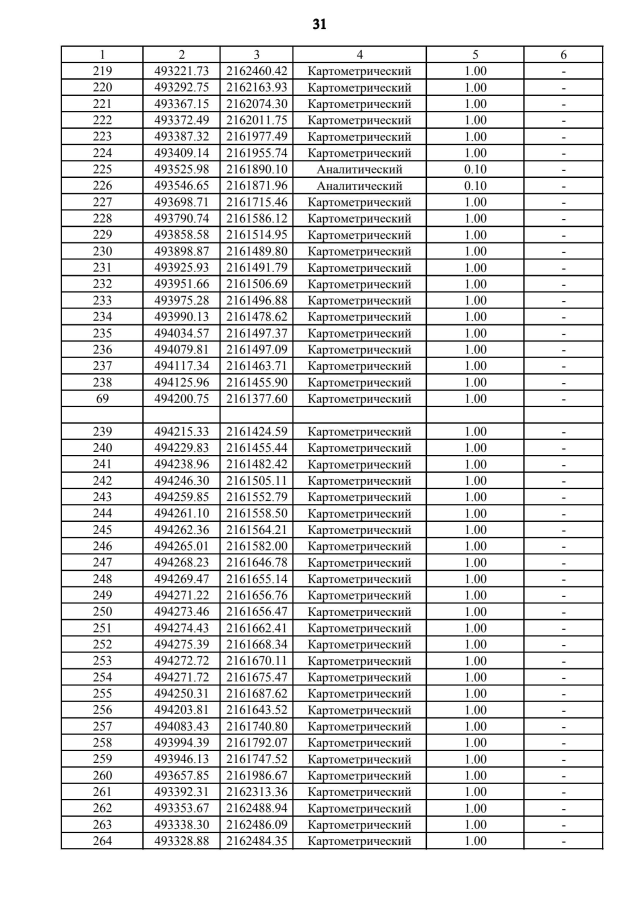 31

| 1 | 2 | 3 | 4 | 5 | 6 |
|---|---|---|---|---|---|
| 219 | 493221.73 | 2162460.42 | Картометрический | 1.00 | - |
| 220 | 493292.75 | 2162163.93 | Картометрический | 1.00 | - |
| 221 | 493367.15 | 2162074.30 | Картометрический | 1.00 | - |
| 222 | 493372.49 | 2162011.75 | Картометрический | 1.00 | - |
| 223 | 493387.32 | 2161977.49 | Картометрический | 1.00 | - |
| 224 | 493409.14 | 2161955.74 | Картометрический | 1.00 | - |
| 225 | 493525.98 | 2161890.10 | Аналитический | 0.10 | - |
| 226 | 493546.65 | 2161871.96 | Аналитический | 0.10 | - |
| 227 | 493698.71 | 2161715.46 | Картометрический | 1.00 | - |
| 228 | 493790.74 | 2161586.12 | Картометрический | 1.00 | - |
| 229 | 493858.58 | 2161514.95 | Картометрический | 1.00 | - |
| 230 | 493898.87 | 2161489.80 | Картометрический | 1.00 | - |
| 231 | 493925.93 | 2161491.79 | Картометрический | 1.00 | - |
| 232 | 493951.66 | 2161506.69 | Картометрический | 1.00 | - |
| 233 | 493975.28 | 2161496.88 | Картометрический | 1.00 | - |
| 234 | 493990.13 | 2161478.62 | Картометрический | 1.00 | - |
| 235 | 494034.57 | 2161497.37 | Картометрический | 1.00 | - |
| 236 | 494079.81 | 2161497.09 | Картометрический | 1.00 | - |
| 237 | 494117.34 | 2161463.71 | Картометрический | 1.00 | - |
| 238 | 494125.96 | 2161455.90 | Картометрический | 1.00 | - |
| 69 | 494200.75 | 2161377.60 | Картометрический | 1.00 | - |
| | | | | | |
| 239 | 494215.33 | 2161424.59 | Картометрический | 1.00 | - |
| 240 | 494229.83 | 2161455.44 | Картометрический | 1.00 | - |
| 241 | 494238.96 | 2161482.42 | Картометрический | 1.00 | - |
| 242 | 494246.30 | 2161505.11 | Картометрический | 1.00 | - |
| 243 | 494259.85 | 2161552.79 | Картометрический | 1.00 | - |
| 244 | 494261.10 | 2161558.50 | Картометрический | 1.00 | - |
| 245 | 494262.36 | 2161564.21 | Картометрический | 1.00 | - |
| 246 | 494265.01 | 2161582.00 | Картометрический | 1.00 | - |
| 247 | 494268.23 | 2161646.78 | Картометрический | 1.00 | - |
| 248 | 494269.47 | 2161655.14 | Картометрический | 1.00 | - |
| 249 | 494271.22 | 2161656.76 | Картометрический | 1.00 | - |
| 250 | 494273.46 | 2161656.47 | Картометрический | 1.00 | - |
| 251 | 494274.43 | 2161662.41 | Картометрический | 1.00 | - |
| 252 | 494275.39 | 2161668.34 | Картометрический | 1.00 | - |
| 253 | 494272.72 | 2161670.11 | Картометрический | 1.00 | - |
| 254 | 494271.72 | 2161675.47 | Картометрический | 1.00 | - |
| 255 | 494250.31 | 2161687.62 | Картометрический | 1.00 | - |
| 256 | 494203.81 | 2161643.52 | Картометрический | 1.00 | - |
| 257 | 494083.43 | 2161740.80 | Картометрический | 1.00 | - |
| 258 | 493994.39 | 2161792.07 | Картометрический | 1.00 | - |
| 259 | 493946.13 | 2161747.52 | Картометрический | 1.00 | - |
| 260 | 493657.85 | 2161986.67 | Картометрический | 1.00 | - |
| 261 | 493392.31 | 2162313.36 | Картометрический | 1.00 | - |
| 262 | 493353.67 | 2162488.94 | Картометрический | 1.00 | - |
| 263 | 493338.30 | 2162486.09 | Картометрический | 1.00 | - |
| 264 | 493328.88 | 2162484.35 | Картометрический | 1.00 | - |